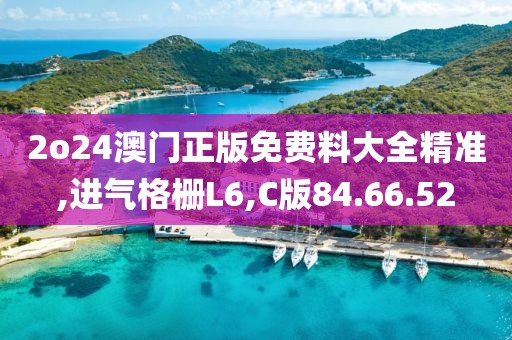 2o24澳门正版免费料大全精准,进气格栅L6,C版84.66.52